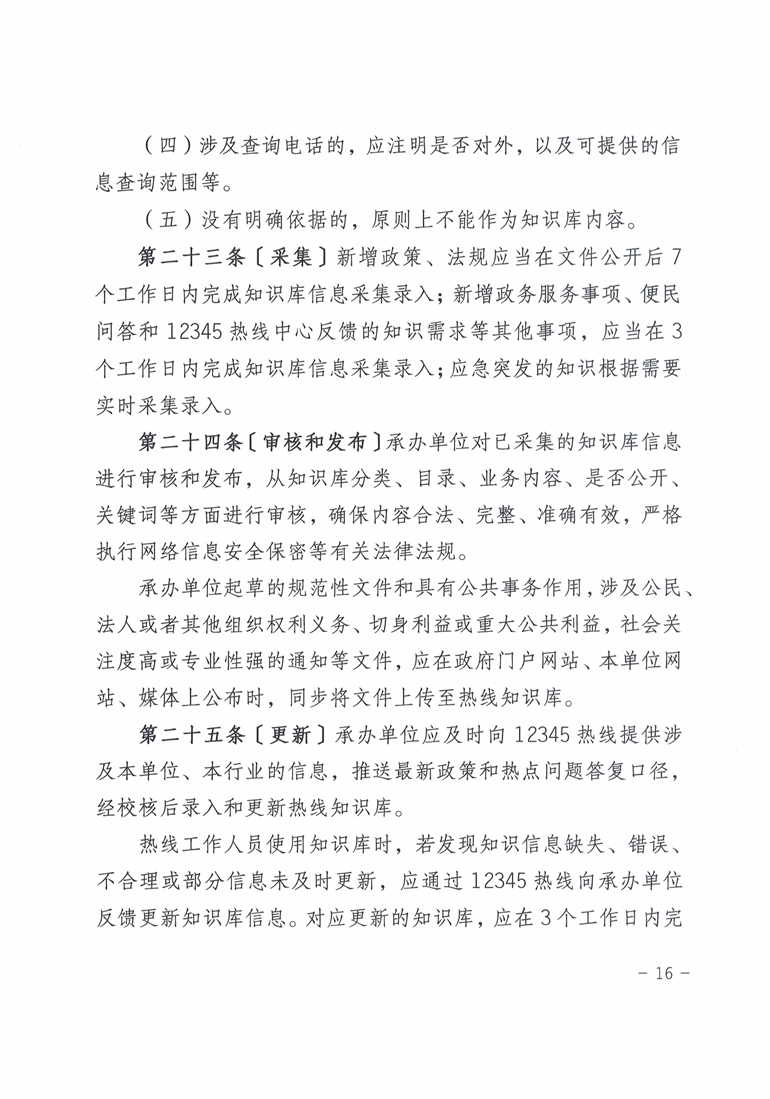 （四）涉及查询电话的，应注明是否对外，以及可提供的信息查询范围等。

（五）没有明确依据的，原则上不能作为知识库内容。

第二十三条〔采集〕新增政策、法规应当在文件公开后7个工作日内完成知识库信息采集录入；新增政务服务事项、便民问答和12345热线中心反馈的知识需求等其他事项，应当在3个工作日内完成知识库信息采集录入；应急突发的知识根据需要实时采集录入。

第二十四条〔审核和发布〕承办单位对已采集的知识库信息进行审核和发布，从知识库分类、目录、业务内容、是否公开、关键词等方面进行审核，确保内容合法、完整、准确有效，严格执行网络信息安全保密等有关法律法规。

承办单位起草的规范性文件和具有公共事务作用，涉及公民、法人或者其他组织权利义务、切身利益或重大公共利益，社会关注度高或专业性强的通知等文件，应在政府门户网站、本单位网站、媒体上公布时，同步将文件上传至热线知识库。

第二十五条〔更新〕承办单位应及时向12345热线提供涉及本单位、本行业的信息，推送最新政策和热点问题答复口径，经校核后录入和更新热线知识库。

热线工作人员使用知识库时，若发现知识信息缺失、错误、不合理或部分信息未及时更新，应通过12345热线向承办单位反馈更新知识库信息。对应更新的知识库，应在3个工作日内完

－16－